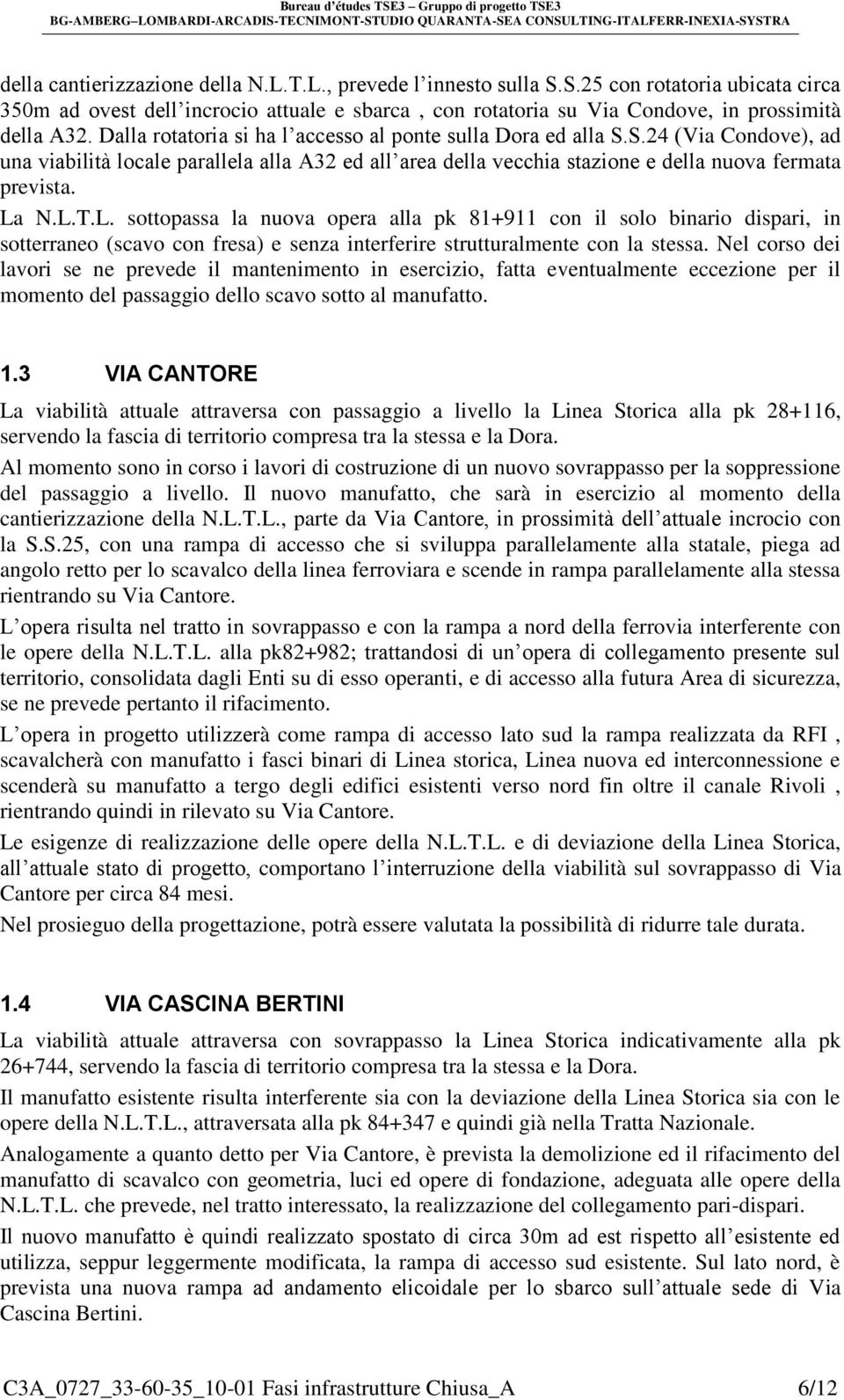 Bureau d'études TSE3 – Gruppo di progetto TSE3
BG-AMBERG–LOMBARDI-ARCADIS-TECNIMONT-STUDIO QUARANTA-SEA CONSULTING-ITALFERR-INEXIA-SYSTRA

della cantierizzazione della N.L.T.L., prevede l'innesto sulla S.S.25 con rotatoria ubicata circa 350m ad ovest dell'incrocio attuale e sbarca , con rotatoria su Via Condove, in prossimità della A32. Dalla rotatoria si ha l'accesso al ponte sulla Dora ed alla S.S.24 (Via Condove), ad una viabilità locale parallela alla A32 ed all'area della vecchia stazione e della nuova fermata prevista.

La N.L.T.L. sottopassa la nuova opera alla pk 81+911 con il solo binario dispari, in sotterraneo (scavo con fresa) e senza interferire strutturalmente con la stessa. Nel corso dei lavori se ne prevede il mantenimento in esercizio, fatta eventualmente eccezione per il momento del passaggio dello scavo sotto al manufatto.

1.3 VIA CANTORE

La viabilità attuale attraversa con passaggio a livello la Linea Storica alla pk 28+116, servendo la fascia di territorio compresa tra la stessa e la Dora.

Al momento sono in corso i lavori di costruzione di un nuovo sovrappasso per la soppressione del passaggio a livello. Il nuovo manufatto, che sarà in esercizio al momento della cantierizzazione della N.L.T.L., parte da Via Cantore, in prossimità dell'attuale incrocio con la S.S.25, con una rampa di accesso che si sviluppa parallelamente alla statale, piega ad angolo retto per lo scavalco della linea ferroviara e scende in rampa parallelamente alla stessa rientrando su Via Cantore.

L'opera risulta nel tratto in sovrappasso e con la rampa a nord della ferrovia interferente con le opere della N.L.T.L. alla pk82+982; trattandosi di un'opera di collegamento presente sul territorio, consolidata dagli Enti su di esso operanti, e di accesso alla futura Area di sicurezza, se ne prevede pertanto il rifacimento.

L'opera in progetto utilizzerà come rampa di accesso lato sud la rampa realizzata da RFI , scavalcherà con manufatto i fasci binari di Linea storica, Linea nuova ed interconnessione e scenderà su manufatto a tergo degli edifici esistenti verso nord fin oltre il canale Rivoli , rientrando quindi in rilevato su Via Cantore.

Le esigenze di realizzazione delle opere della N.L.T.L. e di deviazione della Linea Storica, all'attuale stato di progetto, comportano l'interruzione della viabilità sul sovrappasso di Via Cantore per circa 84 mesi.

Nel prosieguo della progettazione, potrà essere valutata la possibilità di ridurre tale durata.

1.4 VIA CASCINA BERTINI

La viabilità attuale attraversa con sovrappasso la Linea Storica indicativamente alla pk 26+744, servendo la fascia di territorio compresa tra la stessa e la Dora.

Il manufatto esistente risulta interferente sia con la deviazione della Linea Storica sia con le opere della N.L.T.L., attraversata alla pk 84+347 e quindi già nella Tratta Nazionale.

Analogamente a quanto detto per Via Cantore, è prevista la demolizione ed il rifacimento del manufatto di scavalco con geometria, luci ed opere di fondazione, adeguata alle opere della N.L.T.L. che prevede, nel tratto interessato, la realizzazione del collegamento pari-dispari.

Il nuovo manufatto è quindi realizzato spostato di circa 30m ad est rispetto all'esistente ed utilizza, seppur leggermente modificata, la rampa di accesso sud esistente. Sul lato nord, è prevista una nuova rampa ad andamento elicoidale per lo sbarco sull'attuale sede di Via Cascina Bertini.

C3A_0727_33-60-35_10-01 Fasi infrastrutture Chiusa_A 6/12